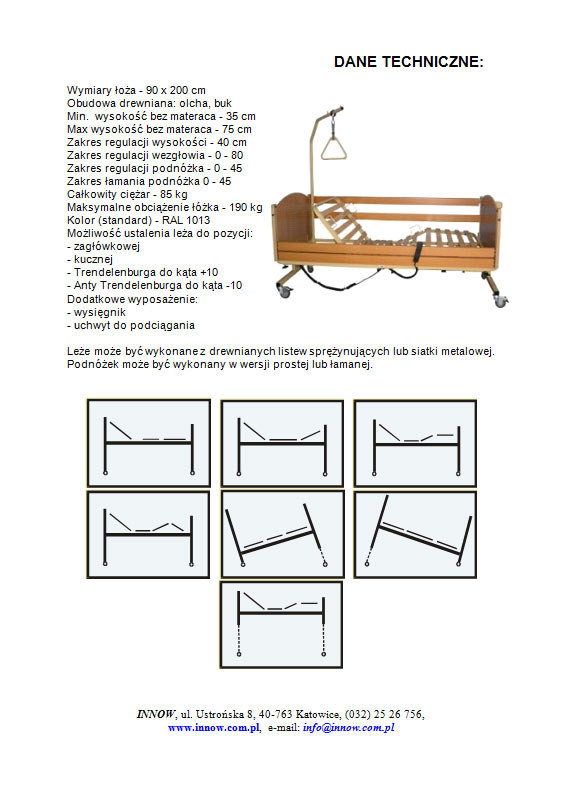 DANE TECHNICZNE:

Wymiary łoża - 90 x 200 cm
Obudowa drewniana: olcha, buk
Min. wysokość bez materaca - 35 cm
Max wysokość bez materaca - 75 cm
Zakres regulacji wysokości - 40 cm
Zakres regulacji wezgłowia - 0 - 80
Zakres regulacji podnóżka - 0 - 45
Zakres łamania podnóżka 0 - 45
Całkowity ciężar - 85 kg
Maksymalne obciążenie łóżka - 190 kg
Kolor (standard) - RAL 1013
Możliwość ustalenia leża do pozycji:
- zagłówkowej
- kucznej
- Trendelenburga do kąta +10
- Anty Trendelenburga do kąta -10
Dodatkowe wyposażenie:
- wysięgnik
- uchwyt do podciągania

Leże może być wykonane z drewnianych listew sprężynujących lub siatki metalowej. Podnóżek może być wykonany w wersji prostej lub łamanej.

INNOW, ul. Ustrońska 8, 40-763 Katowice, (032) 25 26 756,
www.innow.com.pl, e-mail: info@innow.com.pl